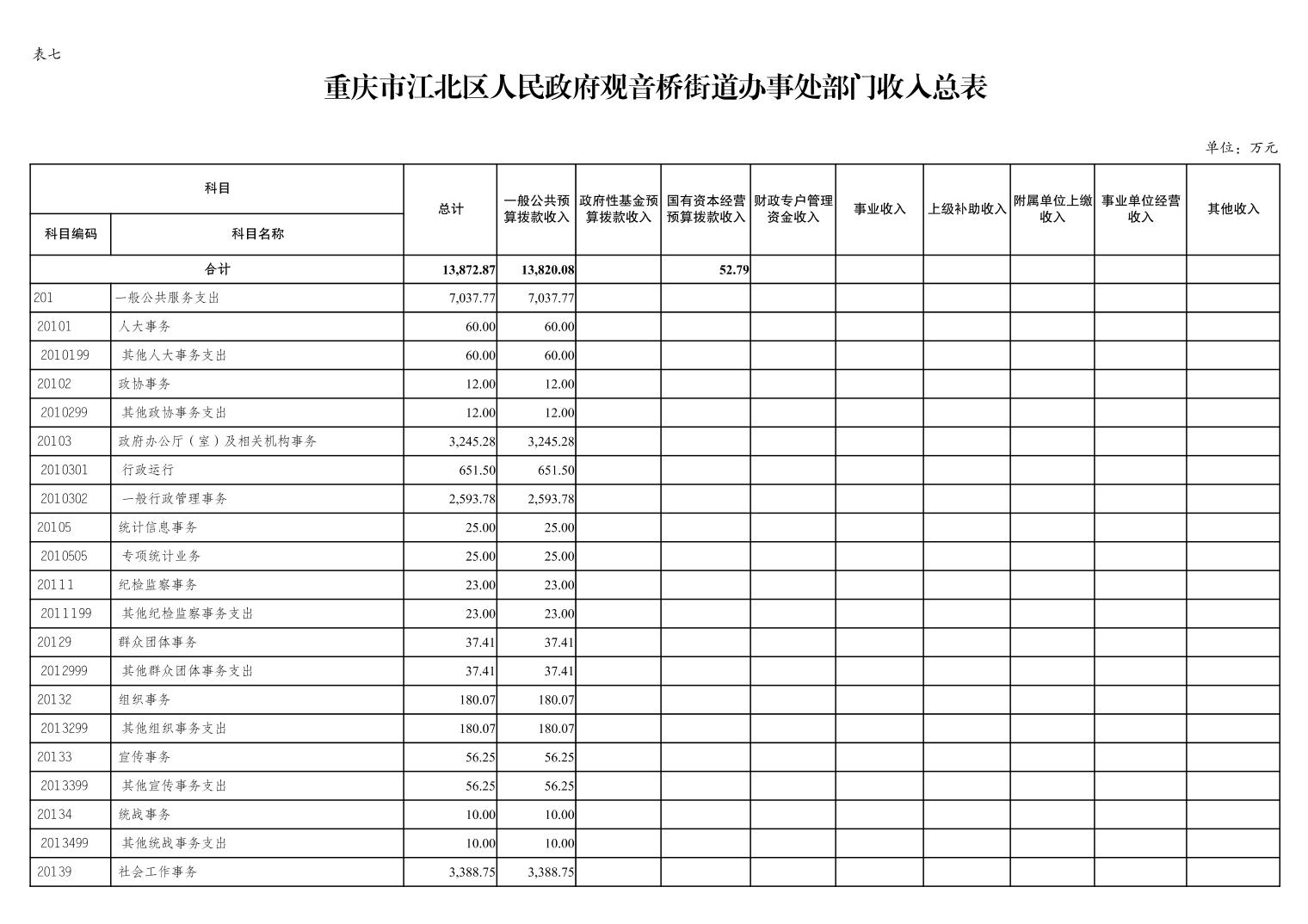 表七

重庆市江北区人民政府观音桥街道办事处部门收入总表

单位：万元

| 科目编码 | 科目名称 | 总计 | 一般公共预算拨款收入 | 政府性基金预算拨款收入 | 国有资本经营预算拨款收入 | 财政专户管理资金收入 | 事业收入 | 上级补助收入 | 附属单位上缴收入 | 事业单位经营收入 | 其他收入 |
|---|---|---|---|---|---|---|---|---|---|---|---|
| 合计 | | 13,872.87 | 13,820.08 | | 52.79 | | | | | | |
| 201 | 一般公共服务支出 | 7,037.77 | 7,037.77 | | | | | | | | |
| 20101 | 人大事务 | 60.00 | 60.00 | | | | | | | | |
| 2010199 | 其他人大事务支出 | 60.00 | 60.00 | | | | | | | | |
| 20102 | 政协事务 | 12.00 | 12.00 | | | | | | | | |
| 2010299 | 其他政协事务支出 | 12.00 | 12.00 | | | | | | | | |
| 20103 | 政府办公厅（室）及相关机构事务 | 3,245.28 | 3,245.28 | | | | | | | | |
| 2010301 | 行政运行 | 651.50 | 651.50 | | | | | | | | |
| 2010302 | 一般行政管理事务 | 2,593.78 | 2,593.78 | | | | | | | | |
| 20105 | 统计信息事务 | 25.00 | 25.00 | | | | | | | | |
| 2010505 | 专项统计业务 | 25.00 | 25.00 | | | | | | | | |
| 20111 | 纪检监察事务 | 23.00 | 23.00 | | | | | | | | |
| 2011199 | 其他纪检监察事务支出 | 23.00 | 23.00 | | | | | | | | |
| 20129 | 群众团体事务 | 37.41 | 37.41 | | | | | | | | |
| 2012999 | 其他群众团体事务支出 | 37.41 | 37.41 | | | | | | | | |
| 20132 | 组织事务 | 180.07 | 180.07 | | | | | | | | |
| 2013299 | 其他组织事务支出 | 180.07 | 180.07 | | | | | | | | |
| 20133 | 宣传事务 | 56.25 | 56.25 | | | | | | | | |
| 2013399 | 其他宣传事务支出 | 56.25 | 56.25 | | | | | | | | |
| 20134 | 统战事务 | 10.00 | 10.00 | | | | | | | | |
| 2013499 | 其他统战事务支出 | 10.00 | 10.00 | | | | | | | | |
| 20139 | 社会工作事务 | 3,388.75 | 3,388.75 | | | | | | | | |